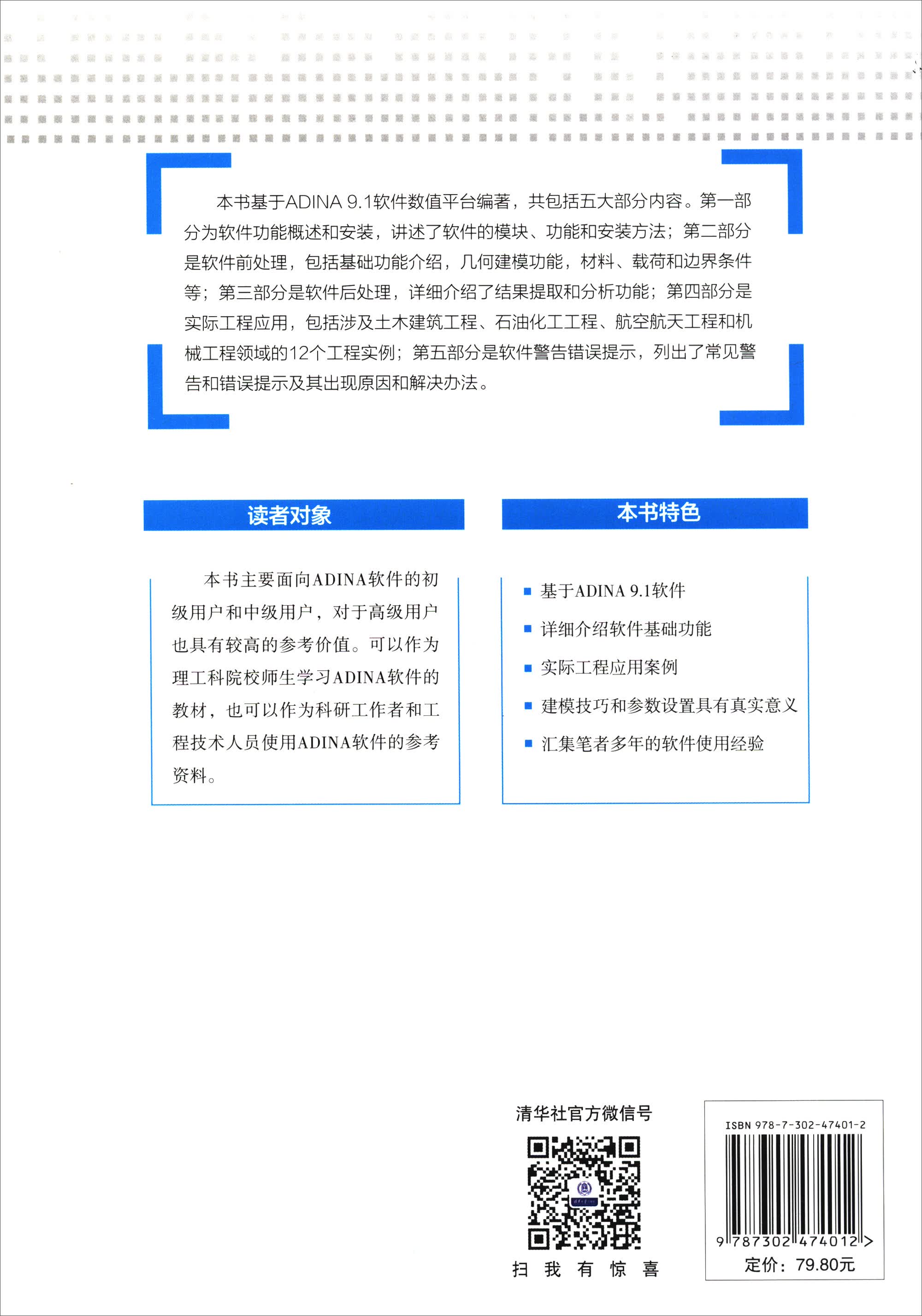 本书基于ADINA 9.1软件数值平台编著，共包括五大部分内容。第一部分为软件功能概述和安装，讲述了软件的模块、功能和安装方法；第二部分是软件前处理，包括基础功能介绍，几何建模功能，材料、载荷和边界条件等；第三部分是软件后处理，详细介绍了结果提取和分析功能；第四部分是实际工程应用，包括涉及土木建筑工程、石油化工工程、航空航天工程和机械工程领域的12个工程实例；第五部分是软件警告错误提示，列出了常见警告和错误提示及其出现原因和解决办法。

读者对象

本书主要面向ADINA软件的初级用户和中级用户，对于高级用户也具有较高的参考价值。可以作为理工科院校师生学习ADINA软件的教材，也可以作为科研工作者和工程技术人员使用ADINA软件的参考资料。

本书特色

■ 基于ADINA 9.1软件
■ 详细介绍软件基础功能
■ 实际工程应用案例
■ 建模技巧和参数设置具有真实意义
■ 汇集笔者多年的软件使用经验

清华社官方微信号

扫 我 有 惊 喜

ISBN 978-7-302-47401-2

9 787302 474012 >

定价：79.80元